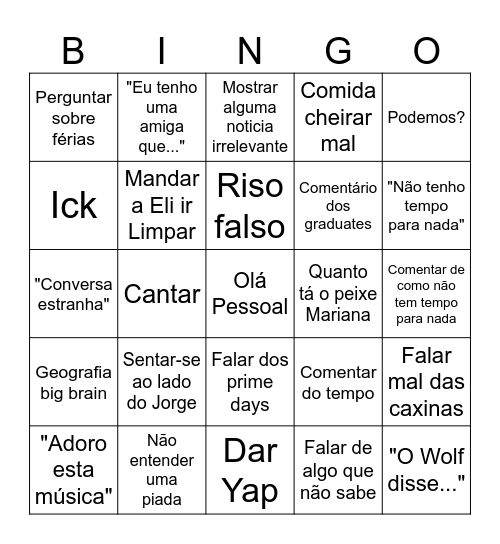 | B | I | N | G | O |
|---|---|---|---|---|
| Perguntar sobre férias | "Eu tenho uma amiga que..." | Mostrar alguma noticia irrelevante | Comida cheirar mal | Podemos? |
| Ick | Mandar a Eli ir Limpar | Riso falso | Comentário dos graduates | "Não tenho tempo para nada" |
| "Conversa estranha" | Cantar | Olá Pessoal | Quanto tá o peixe Mariana | Comentar de como não tem tempo para nada |
| Geografia big brain | Sentar-se ao lado do Jorge | Falar dos prime days | Comentar do tempo | Falar mal das caxinas |
| "Adoro esta música" | Não entender uma piada | Dar Yap | Falar de algo que não sabe | "O Wolf disse..." |